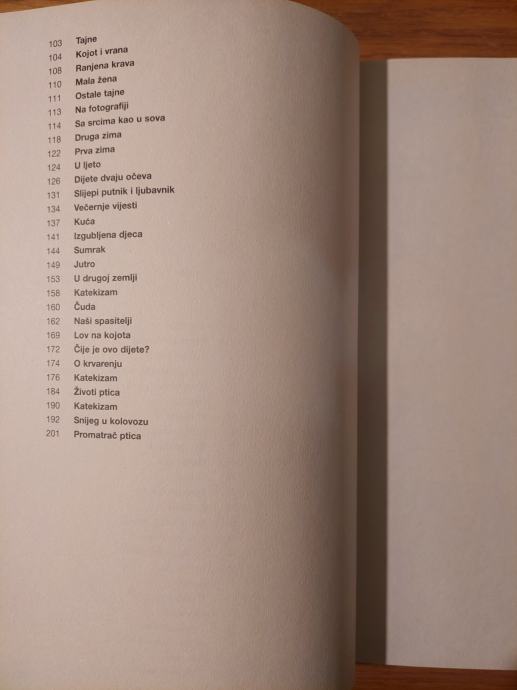 103 Tajne
104 Kojot i vrana
108 Ranjena krava
110 Mala žena
111 Ostale tajne
113 Na fotografiji
114 Sa srcima kao u sova
118 Druga zima
122 Prva zima
124 U ljeto
126 Dijete dvaju očeva
131 Slijepi putnik i ljubavnik
134 Večernje vijesti
137 Kuća
141 Izgubljena djeca
144 Sumrak
149 Jutro
153 U drugoj zemlji
158 Katekizam
160 Čuda
162 Naši spasitelji
169 Lov na kojota
172 Čije je ovo dijete?
174 O krvarenju
176 Katekizam
184 Životi ptica
190 Katekizam
192 Snijeg u kolovozu
201 Promatrač ptica